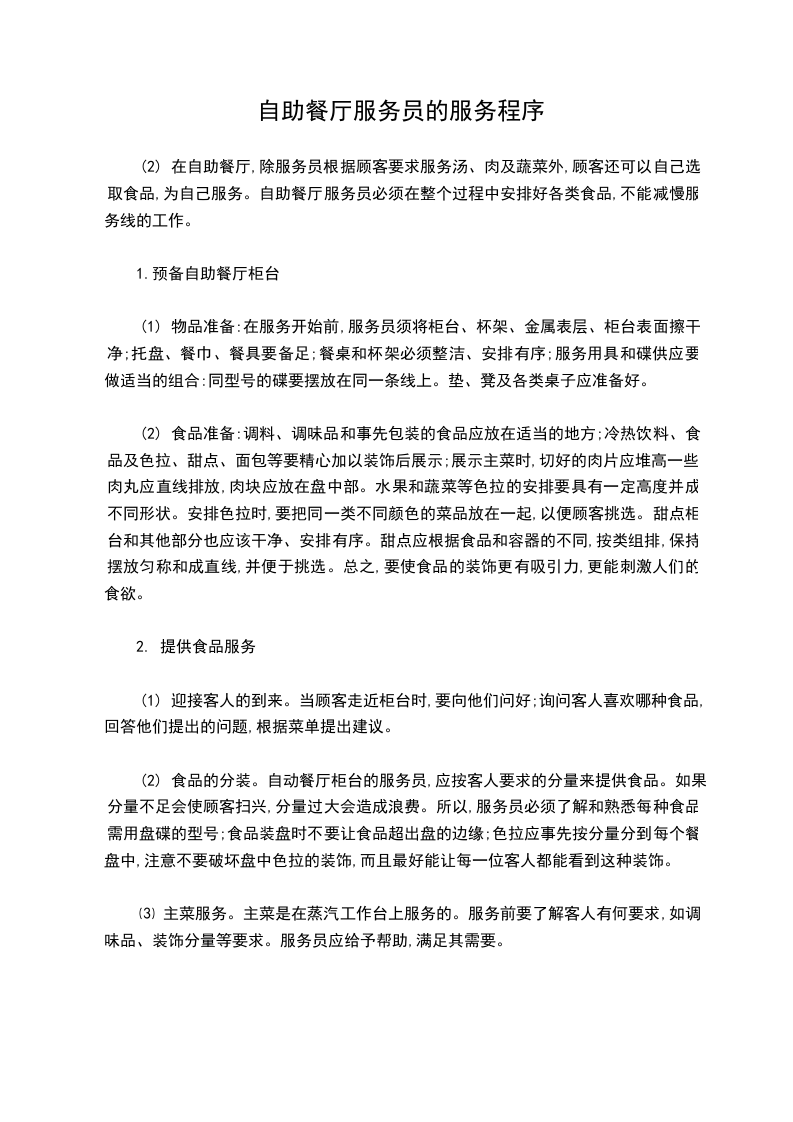 自助餐厅服务员的服务程序

⑵ 在自助餐厅,除服务员根据顾客要求服务汤、肉及蔬菜外,顾客还可以自己选取食品,为自己服务。自助餐厅服务员必须在整个过程中安排好各类食品,不能减慢服务线的工作。

1.预备自助餐厅柜台

⑴ 物品准备:在服务开始前,服务员须将柜台、杯架、金属表层、柜台表面擦干净;托盘、餐巾、餐具要备足;餐桌和杯架必须整洁、安排有序;服务用具和碟供应要做适当的组合:同型号的碟要摆放在同一条线上。垫、凳及各类桌子应准备好。

⑵ 食品准备:调料、调味品和事先包装的食品应放在适当的地方;冷热饮料、食品及色拉、甜点、面包等要精心加以装饰后展示;展示主菜时,切好的肉片应堆高一些肉丸应直线排放,肉块应放在盘中部。水果和蔬菜等色拉的安排要具有一定高度并成不同形状。安排色拉时,要把同一类不同颜色的菜品放在一起,以便顾客挑选。甜点柜台和其他部分也应该干净、安排有序。甜点应根据食品和容器的不同,按类组排,保持摆放匀称和成直线,并便于挑选。总之,要使食品的装饰更有吸引力,更能刺激人们的食欲。

2. 提供食品服务

⑴ 迎接客人的到来。当顾客走近柜台时,要向他们问好;询问客人喜欢哪种食品,回答他们提出的问题,根据菜单提出建议。

⑵ 食品的分装。自动餐厅柜台的服务员,应按客人要求的分量来提供食品。如果分量不足会使顾客扫兴,分量过大会造成浪费。所以,服务员必须了解和熟悉每种食品需用盘碟的型号;食品装盘时不要让食品超出盘的边缘;色拉应事先按分量分到每个餐盘中,注意不要破坏盘中色拉的装饰,而且最好能让每一位客人都能看到这种装饰。

⑶ 主菜服务。主菜是在蒸汽工作台上服务的。服务前要了解客人有何要求,如调味品、装饰分量等要求。服务员应给予帮助,满足其需要。